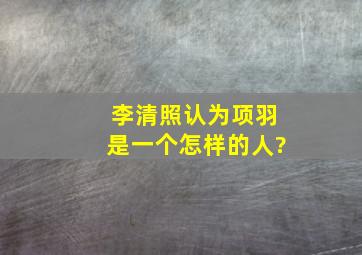 李清照认为项羽是一个怎样的人?